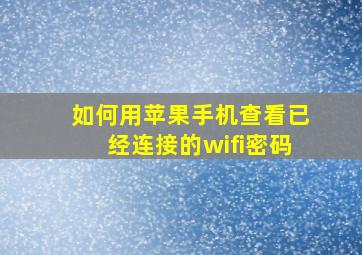 如何用苹果手机查看已经连接的wifi密码